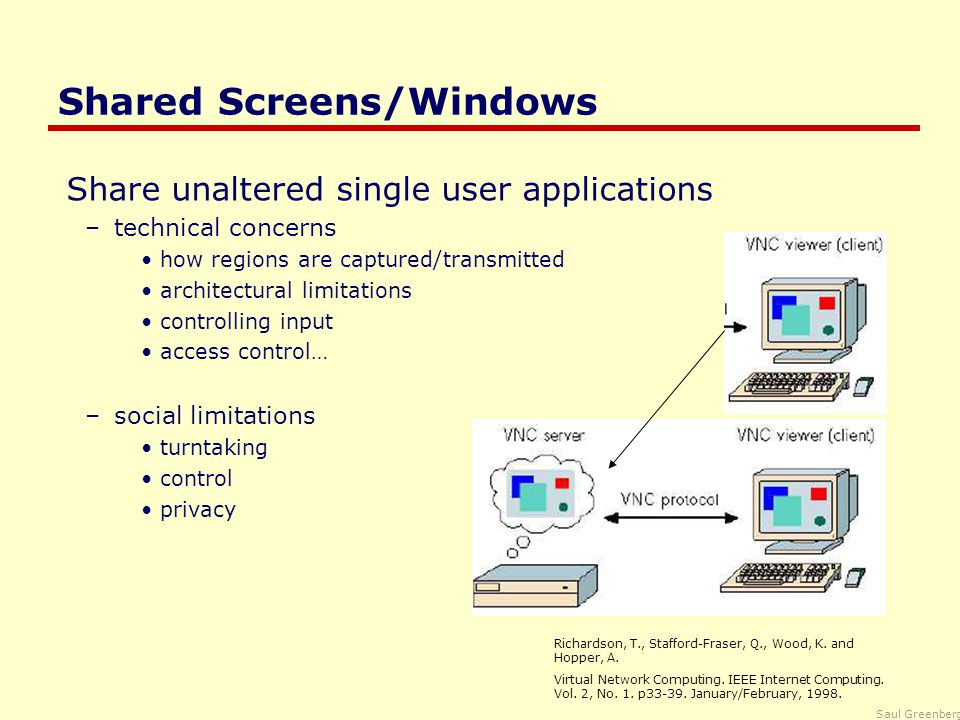 Shared Screens/Windows

Share unaltered single user applications

– technical concerns
• how regions are captured/transmitted
• architectural limitations
• controlling input
• access control…

– social limitations
• turntaking
• control
• privacy

VNC viewer (client)

VNC server

VNC viewer (client)

VNC protocol

Richardson, T., Stafford-Fraser, Q., Wood, K. and Hopper, A.

Virtual Network Computing. IEEE Internet Computing. Vol. 2, No. 1. p33-39. January/February, 1998.

Saul Greenberg